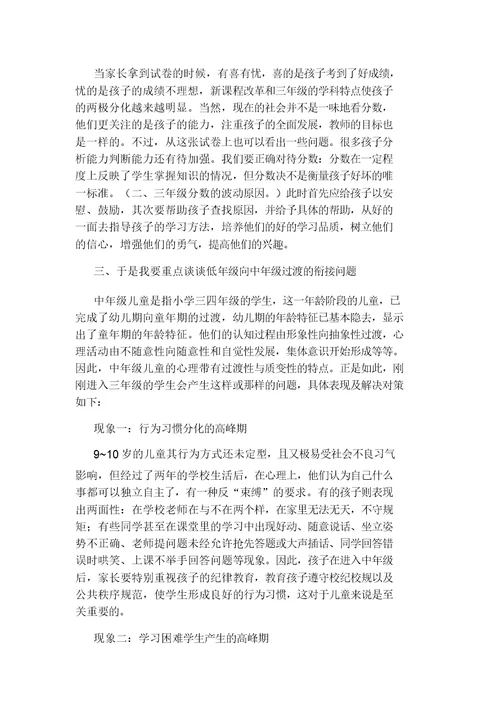 当家长拿到试卷的时候，有喜有忧，喜的是孩子考到了好成绩，忧的是孩子的成绩不理想，新课程改革和三年级的学科特点使孩子的两极分化越来越明显。当然，现在的社会并不是一味地看分数，他们更关注的是孩子的能力，注重孩子的全面发展，教师的目标也是一样的。不过，从这张试卷上也可以看出一些问题。很多孩子分析能力判断能力还有待加强。我们要正确对待分数：分数在一定程度上反映了学生掌握知识的情况，但分数决不是衡量孩子好坏的唯一标准。（二、三年级分数的波动原因。）此时首先应给孩子以安慰、鼓励，其次要帮助孩子查找原因，并给予具体的帮助，从好的一面去指导孩子的学习方法，培养他们的好的学习品质，树立他们的信心，增强他们的勇气，提高他们的兴趣。

三、于是我要重点谈谈低年级向中年级过渡的衔接问题

中年级儿童是指小学三四年级的学生，这一年龄阶段的儿童，已完成了幼儿期向童年期的过渡，幼儿期的年龄特征已基本隐去，显示出了童年期的年龄特征。他们的认知过程由形象性向抽象性过渡，心理活动由不随意性向随意性和自觉性发展，集体意识开始形成等等。因此，中年级儿童的心理带有过渡性与质变性的特点。正是如此，刚刚进入三年级的学生会产生这样或那样的问题，具体表现及解决对策如下：

现象一：行为习惯分化的高峰期

9~10 岁的儿童其行为方式还未定型，且又极易受社会不良习气影响，但经过了两年的学校生活后，在心理上，他们认为自己什么事都可以独立自主了，有一种反“束缚”的要求。有的孩子则表现出两面性：在学校老师在与不在两个样，在家里无法无天，不守规矩；有些同学甚至在课堂里的学习中出现好动、随意说话、坐立姿势不正确、老师提问题未经允许抢先答题或大声插话、同学回答错误时哄笑、上课不举手回答问题等现象。因此，孩子在进入中年级后，家长要特别重视孩子的纪律教育，教育孩子遵守校纪校规以及公共秩序规范，使学生形成良好的行为习惯，这对于儿童来说是至关重要的。

现象二：学习困难学生产生的高峰期